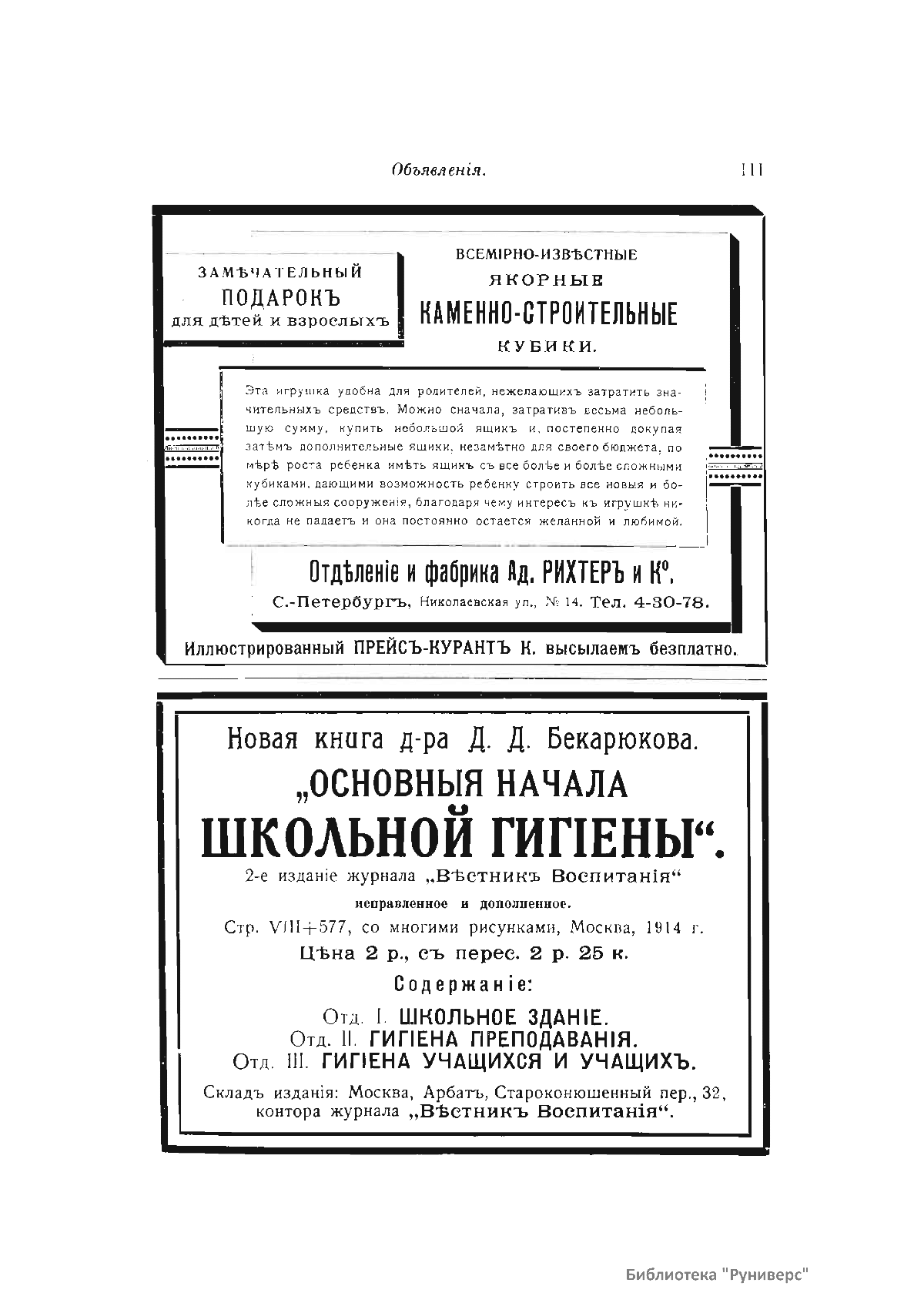 Объявленія. III

ЗАМѢЧАТЕЛЬНЫЙ ПОДАРОКЪ для дѣтей и взрослыхъ

ВСЕМІРНО-ИЗВѢСТНЫЕ ЯКОРНЫЕ КАМЕННО-СТРОИТЕЛЬНЫЕ КУБИКИ.

Эта игрушка удобна для родителей, нежелающихъ затратить значительныхъ средствъ. Можно сначала, затративъ весьма небольшую сумму, купить небольшой ящикъ и, постепенно докупая затѣмъ дополнительные ящики, незамѣтно для своего бюджета, по мѣрѣ роста ребенка имѣть ящикъ съ все болѣе и болѣе сложными кубиками, дающими возможность ребенку строить все новыя и болѣе сложныя сооруженія, благодаря чему интересъ къ игрушкѣ никогда не падаетъ и она постоянно остается желанной и любимой.

Отдѣленіе и фабрика Ад. РИХТЕРЪ и К°.
С.-Петербургъ, Николаевская ул., № 14. Тел. 4-30-78.

Иллюстрированный ПРЕЙСЪ-КУРАНТЪ К. высылаемъ безплатно.

Новая книга д-ра Д. Д. Бекарюкова.
„ОСНОВНЫЯ НАЧАЛА ШКОЛЬНОЙ ГИГІЕНЫ“.
2-е изданіе журнала „Вѣстникъ Воспитанія“
исправленное и дополненное.
Стр. VIII+577, со многими рисунками, Москва, 1914 г.
Цѣна 2 р., съ перес. 2 р. 25 к.
Содержаніе:
Отд. I. ШКОЛЬНОЕ ЗДАНІЕ.
Отд. II. ГИГІЕНА ПРЕПОДАВАНІЯ.
Отд. III. ГИГІЕНА УЧАЩИХСЯ И УЧАЩИХЪ.
Складъ изданія: Москва, Арбатъ, Староконюшенный пер., 32, контора журнала „Вѣстникъ Воспитанія“.

Библиотека "Руниверс"